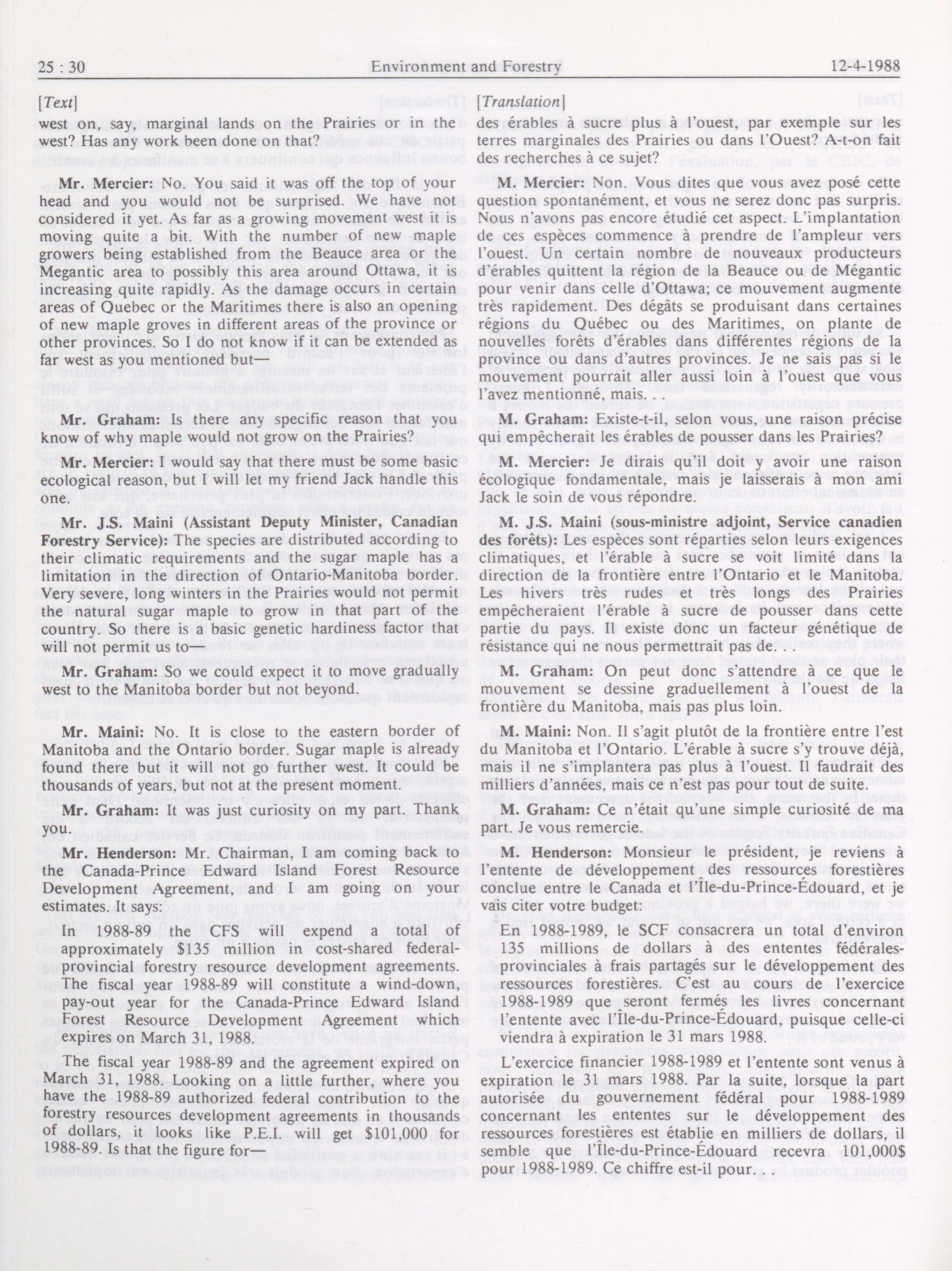 25 : 30 Environment and Forestry 12-4-1988

[Text]

west on, say, marginal lands on the Prairies or in the west? Has any work been done on that?

Mr. Mercier: No. You said it was off the top of your head and you would not be surprised. We have not considered it yet. As far as a growing movement west it is moving quite a bit. With the number of new maple growers being established from the Beauce area or the Megantic area to possibly this area around Ottawa, it is increasing quite rapidly. As the damage occurs in certain areas of Quebec or the Maritimes there is also an opening of new maple groves in different areas of the province or other provinces. So I do not know if it can be extended as far west as you mentioned but—

Mr. Graham: Is there any specific reason that you know of why maple would not grow on the Prairies?

Mr. Mercier: I would say that there must be some basic ecological reason, but I will let my friend Jack handle this one.

Mr. J.S. Maini (Assistant Deputy Minister, Canadian Forestry Service): The species are distributed according to their climatic requirements and the sugar maple has a limitation in the direction of Ontario-Manitoba border. Very severe, long winters in the Prairies would not permit the natural sugar maple to grow in that part of the country. So there is a basic genetic hardiness factor that will not permit us to—

Mr. Graham: So we could expect it to move gradually west to the Manitoba border but not beyond.

Mr. Maini: No. It is close to the eastern border of Manitoba and the Ontario border. Sugar maple is already found there but it will not go further west. It could be thousands of years, but not at the present moment.

Mr. Graham: It was just curiosity on my part. Thank you.

Mr. Henderson: Mr. Chairman, I am coming back to the Canada-Prince Edward Island Forest Resource Development Agreement, and I am going on your estimates. It says:

In 1988-89 the CFS will expend a total of approximately $135 million in cost-shared federal-provincial forestry resource development agreements. The fiscal year 1988-89 will constitute a wind-down, pay-out year for the Canada-Prince Edward Island Forest Resource Development Agreement which expires on March 31, 1988.

The fiscal year 1988-89 and the agreement expired on March 31, 1988. Looking on a little further, where you have the 1988-89 authorized federal contribution to the forestry resources development agreements in thousands of dollars, it looks like P.E.I. will get $101,000 for 1988-89. Is that the figure for—

[Translation]

des érables à sucre plus à l'ouest, par exemple sur les terres marginales des Prairies ou dans l'Ouest? A-t-on fait des recherches à ce sujet?

M. Mercier: Non. Vous dites que vous avez posé cette question spontanément, et vous ne serez donc pas surpris. Nous n'avons pas encore étudié cet aspect. L'implantation de ces espèces commence à prendre de l'ampleur vers l'ouest. Un certain nombre de nouveaux producteurs d'érables quittent la région de la Beauce ou de Mégantic pour venir dans celle d'Ottawa; ce mouvement augmente très rapidement. Des dégâts se produisant dans certaines régions du Québec ou des Maritimes, on plante de nouvelles forêts d'érables dans différentes régions de la province ou dans d'autres provinces. Je ne sais pas si le mouvement pourrait aller aussi loin à l'ouest que vous l'avez mentionné, mais. . .

M. Graham: Existe-t-il, selon vous, une raison précise qui empêcherait les érables de pousser dans les Prairies?

M. Mercier: Je dirais qu'il doit y avoir une raison écologique fondamentale, mais je laisserais à mon ami Jack le soin de vous répondre.

M. J.S. Maini (sous-ministre adjoint, Service canadien des forêts): Les espèces sont réparties selon leurs exigences climatiques, et l'érable à sucre se voit limité dans la direction de la frontière entre l'Ontario et le Manitoba. Les hivers très rudes et très longs des Prairies empêcheraient l'érable à sucre de pousser dans cette partie du pays. Il existe donc un facteur génétique de résistance qui ne nous permettrait pas de.

M. Graham: On peut donc s'attendre à ce que le mouvement se dessine graduellement à l'ouest de la frontière du Manitoba, mais pas plus loin.

M. Maini: Non. Il s'agit plutôt de la frontière entre l'est du Manitoba et l'Ontario. L'érable à sucre s'y trouve déjà, mais il ne s'implantera pas plus à l'ouest. Il faudrait des milliers d'années, mais ce n'est pas pour tout de suite.

M. Graham: Ce n'était qu'une simple curiosité de ma part. Je vous remercie.

M. Henderson: Monsieur le président, je reviens à l'entente de développement des ressources forestières conclue entre le Canada et l'Île-du-Prince-Édouard, et je vais citer votre budget:

En 1988-1989, le SCF consacrera un total d'environ 135 millions de dollars à des ententes fédérales-provinciales à frais partagés sur le développement des ressources forestières. C'est au cours de l'exercice 1988-1989 que seront fermés les livres concernant l'entente avec l'Île-du-Prince-Édouard, puisque celle-ci viendra à expiration le 31 mars 1988.

L'exercice financier 1988-1989 et l'entente sont venus à expiration le 31 mars 1988. Par la suite, lorsque la part autorisée du gouvernement fédéral pour 1988-1989 concernant les ententes sur le développement des ressources forestières est établie en milliers de dollars, il semble que l'Île-du-Prince-Édouard recevra 101,000$ pour 1988-1989. Ce chiffre est-il pour. . .